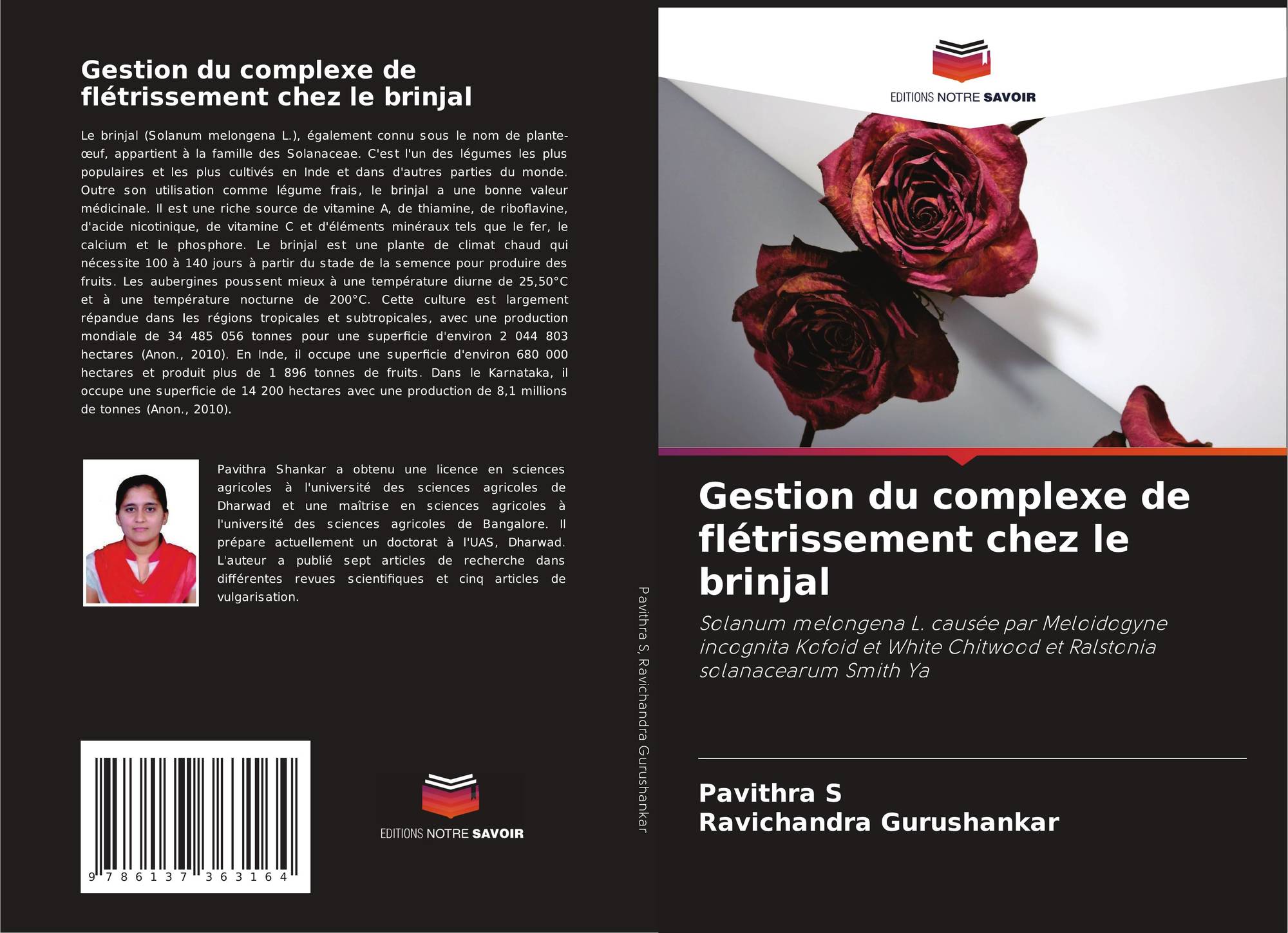 Gestion du complexe de flétrissement chez le brinjal

Le brinjal (Solanum melongena L.), également connu sous le nom de plante-œuf, appartient à la famille des Solanaceae. C'est l'un des légumes les plus populaires et les plus cultivés en Inde et dans d'autres parties du monde. Outre son utilisation comme légume frais, le brinjal a une bonne valeur médicinale. Il est une riche source de vitamine A, de thiamine, de riboflavine, d'acide nicotinique, de vitamine C et d'éléments minéraux tels que le fer, le calcium et le phosphore. Le brinjal est une plante de climat chaud qui nécessite 100 à 140 jours à partir du stade de la semence pour produire des fruits. Les aubergines poussent mieux à une température diurne de 25,50°C et à une température nocturne de 200°C. Cette culture est largement répandue dans les régions tropicales et subtropicales, avec une production mondiale de 34 485 056 tonnes pour une superficie d'environ 2 044 803 hectares (Anon., 2010). En Inde, il occupe une superficie d'environ 680 000 hectares et produit plus de 1 896 tonnes de fruits. Dans le Karnataka, il occupe une superficie de 14 200 hectares avec une production de 8,1 millions de tonnes (Anon., 2010).

Pavithra Shankar a obtenu une licence en sciences agricoles à l'université des sciences agricoles de Dharwad et une maîtrise en sciences agricoles à l'université des sciences agricoles de Bangalore. Il prépare actuellement un doctorat à l'UAS, Dharwad. L'auteur a publié sept articles de recherche dans différentes revues scientifiques et cinq articles de vulgarisation.

9 786137 363164

EDITIONS NOTRE SAVOIR

Pavithra S, Ravichandra Gurushankar

EDITIONS NOTRE SAVOIR

Gestion du complexe de flétrissement chez le brinjal

Solanum melongena L. causée par Meloidogyne incognita Kofoid et White Chitwood et Ralstonia solanacearum Smith Ya

Pavithra S
Ravichandra Gurushankar